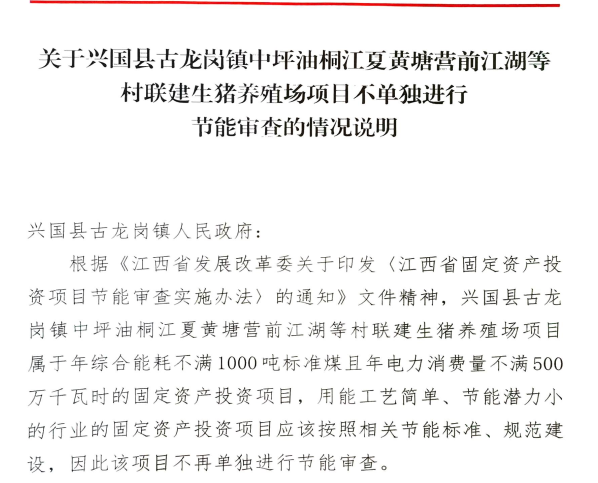 关于兴国县古龙岗镇中坪油桐江夏黄塘营前江湖等村联建生猪养殖场项目不单独进行节能审查的情况说明

兴国县古龙岗镇人民政府：

根据《江西省发展改革委关于印发〈江西省固定资产投资项目节能审查实施办法〉的通知》文件精神，兴国县古龙岗镇中坪油桐江夏黄塘营前江湖等村联建生猪养殖场项目属于年综合能耗不满1000吨标准煤且年电力消费量不满500万千瓦时的固定资产投资项目，用能工艺简单、节能潜力小的行业的固定资产投资项目应该按照相关节能标准、规范建设，因此该项目不再单独进行节能审查。